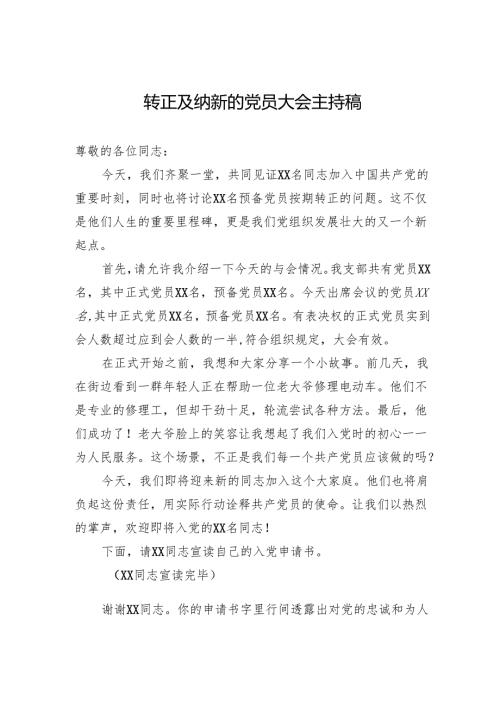 转正及纳新的党员大会主持稿

尊敬的各位同志：

今天，我们齐聚一堂，共同见证XX名同志加入中国共产党的重要时刻，同时也将讨论XX名预备党员按期转正的问题。这不仅是他们人生的重要里程碑，更是我们党组织发展壮大的又一个新起点。

首先，请允许我介绍一下今天的与会情况。我支部共有党员XX名，其中正式党员XX名，预备党员XX名。今天出席会议的党员XX名，其中正式党员XX名，预备党员XX名。有表决权的正式党员实到会人数超过应到会人数的一半，符合组织规定，大会有效。

在正式开始之前，我想和大家分享一个小故事。前几天，我在街边看到一群年轻人正在帮助一位老大爷修理电动车。他们不是专业的修理工，但却干劲十足，轮流尝试各种方法。最后，他们成功了！老大爷脸上的笑容让我想起了我们入党时的初心——为人民服务。这个场景，不正是我们每一个共产党员应该做的吗？

今天，我们即将迎来新的同志加入这个大家庭。他们也将肩负起这份责任，用实际行动诠释共产党员的使命。让我们以热烈的掌声，欢迎即将入党的XX名同志！

下面，请XX同志宣读自己的入党申请书。

（XX同志宣读完毕）

谢谢XX同志。你的申请书字里行间透露出对党的忠诚和为人